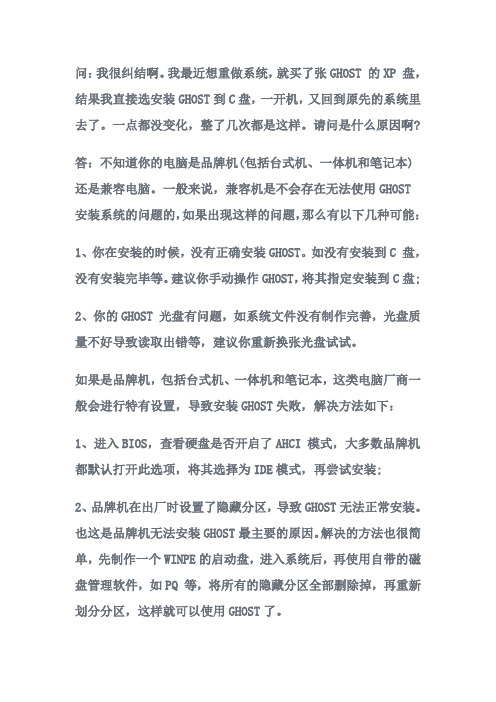 问：我很纠结啊。我最近想重做系统，就买了张 GHOST 的 XP 盘，结果我直接选安装 GHOST 到 C 盘，一开机，又回到原先的系统里去了。一点都没变化，整了几次都是这样。请问是什么原因啊?

答：不知道你的电脑是品牌机(包括台式机、一体机和笔记本)还是兼容电脑。一般来说，兼容机是不会存在无法使用 GHOST 安装系统的问题的，如果出现这样的问题，那么有以下几种可能：

1、你在安装的时候，没有正确安装 GHOST。如没有安装到 C 盘，没有安装完毕等。建议你手动操作 GHOST，将其指定安装到 C 盘；

2、你的 GHOST 光盘有问题，如系统文件没有制作完善，光盘质量不好导致读取出错等，建议你重新换张光盘试试。

如果是品牌机，包括台式机、一体机和笔记本，这类电脑厂商一般会进行特有设置，导致安装 GHOST 失败，解决方法如下：

1、进入 BIOS，查看硬盘是否开启了 AHCI 模式，大多数品牌机都默认打开此选项，将其选择为 IDE 模式，再尝试安装；

2、品牌机在出厂时设置了隐藏分区，导致 GHOST 无法正常安装。也这是品牌机无法安装 GHOST 最主要的原因。解决的方法也很简单，先制作一个 WINPE 的启动盘，进入系统后，再使用自带的磁盘管理软件，如 PQ 等，将所有的隐藏分区全部删除掉，再重新划分分区，这样就可以使用 GHOST 了。